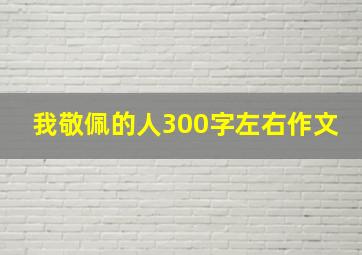 我敬佩的人300字左右作文